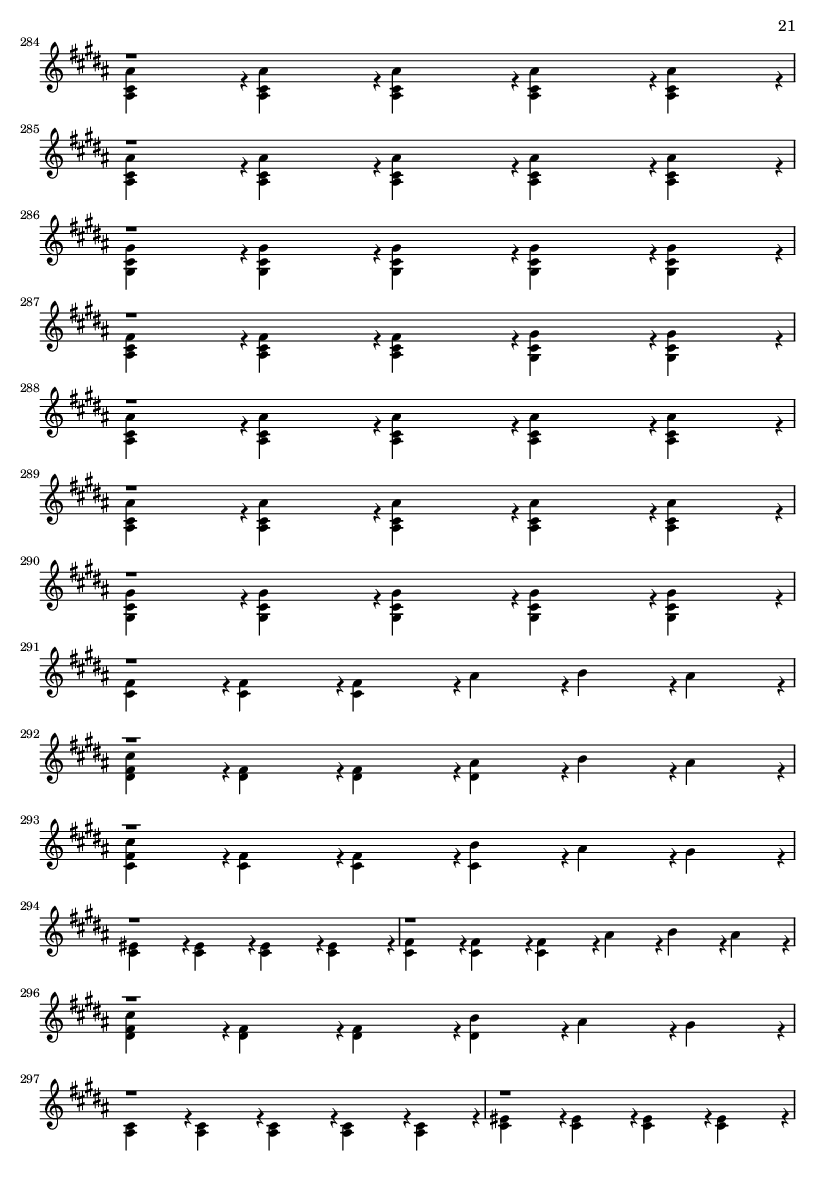 21

284

285

286

287

288

289

290

291

292

293

294

296

297